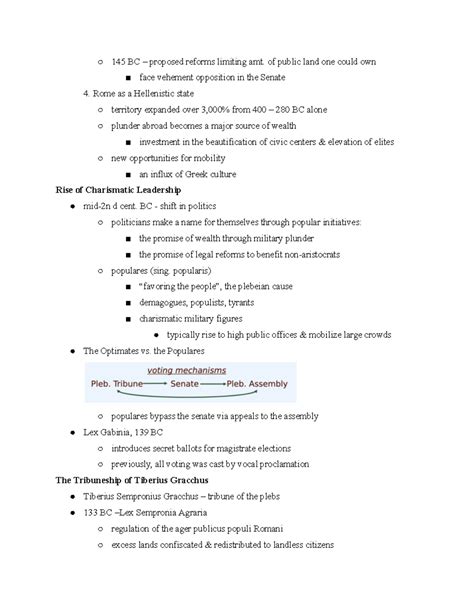 ○ 145 BC – proposed reforms limiting amt. of public land one could own
■ face vehement opposition in the Senate
4. Rome as a Hellenistic state
○ territory expanded over 3,000% from 400 – 280 BC alone
○ plunder abroad becomes a major source of wealth
■ investment in the beautification of civic centers & elevation of elites
○ new opportunities for mobility
■ an influx of Greek culture

Rise of Charismatic Leadership
● mid-2n d cent. BC - shift in politics
○ politicians make a name for themselves through popular initiatives:
■ the promise of wealth through military plunder
■ the promise of legal reforms to benefit non-aristocrats
○ populares (sing. popularis)
■ "favoring the people", the plebeian cause
■ demagogues, populists, tyrants
■ charismatic military figures
● typically rise to high public offices & mobilize large crowds
● The Optimates vs. the Populares

voting mechanisms
Pleb. Tribune → Senate → Pleb. Assembly

○ populares bypass the senate via appeals to the assembly
● Lex Gabinia, 139 BC
○ introduces secret ballots for magistrate elections
○ previously, all voting was cast by vocal proclamation

The Tribuneship of Tiberius Gracchus
● Tiberius Sempronius Gracchus – tribune of the plebs
● 133 BC –Lex Sempronia Agraria
○ regulation of the ager publicus populi Romani
○ excess lands confiscated & redistributed to landless citizens